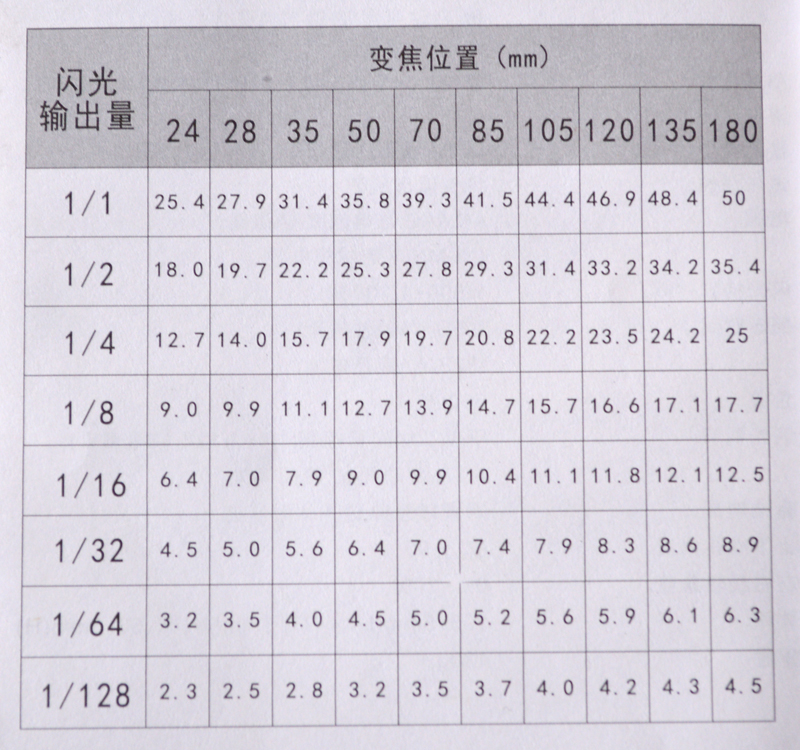 | 闪光输出量 | 变焦位置（mm） | | | | | | | | | |
|---|---|---|---|---|---|---|---|---|---|---|
| | 24 | 28 | 35 | 50 | 70 | 85 | 105 | 120 | 135 | 180 |
| 1/1 | 25.4 | 27.9 | 31.4 | 35.8 | 39.3 | 41.5 | 44.4 | 46.9 | 48.4 | 50 |
| 1/2 | 18.0 | 19.7 | 22.2 | 25.3 | 27.8 | 29.3 | 31.4 | 33.2 | 34.2 | 35.4 |
| 1/4 | 12.7 | 14.0 | 15.7 | 17.9 | 19.7 | 20.8 | 22.2 | 23.5 | 24.2 | 25 |
| 1/8 | 9.0 | 9.9 | 11.1 | 12.7 | 13.9 | 14.7 | 15.7 | 16.6 | 17.1 | 17.7 |
| 1/16 | 6.4 | 7.0 | 7.9 | 9.0 | 9.9 | 10.4 | 11.1 | 11.8 | 12.1 | 12.5 |
| 1/32 | 4.5 | 5.0 | 5.6 | 6.4 | 7.0 | 7.4 | 7.9 | 8.3 | 8.6 | 8.9 |
| 1/64 | 3.2 | 3.5 | 4.0 | 4.5 | 5.0 | 5.2 | 5.6 | 5.9 | 6.1 | 6.3 |
| 1/128 | 2.3 | 2.5 | 2.8 | 3.2 | 3.5 | 3.7 | 4.0 | 4.2 | 4.3 | 4.5 |